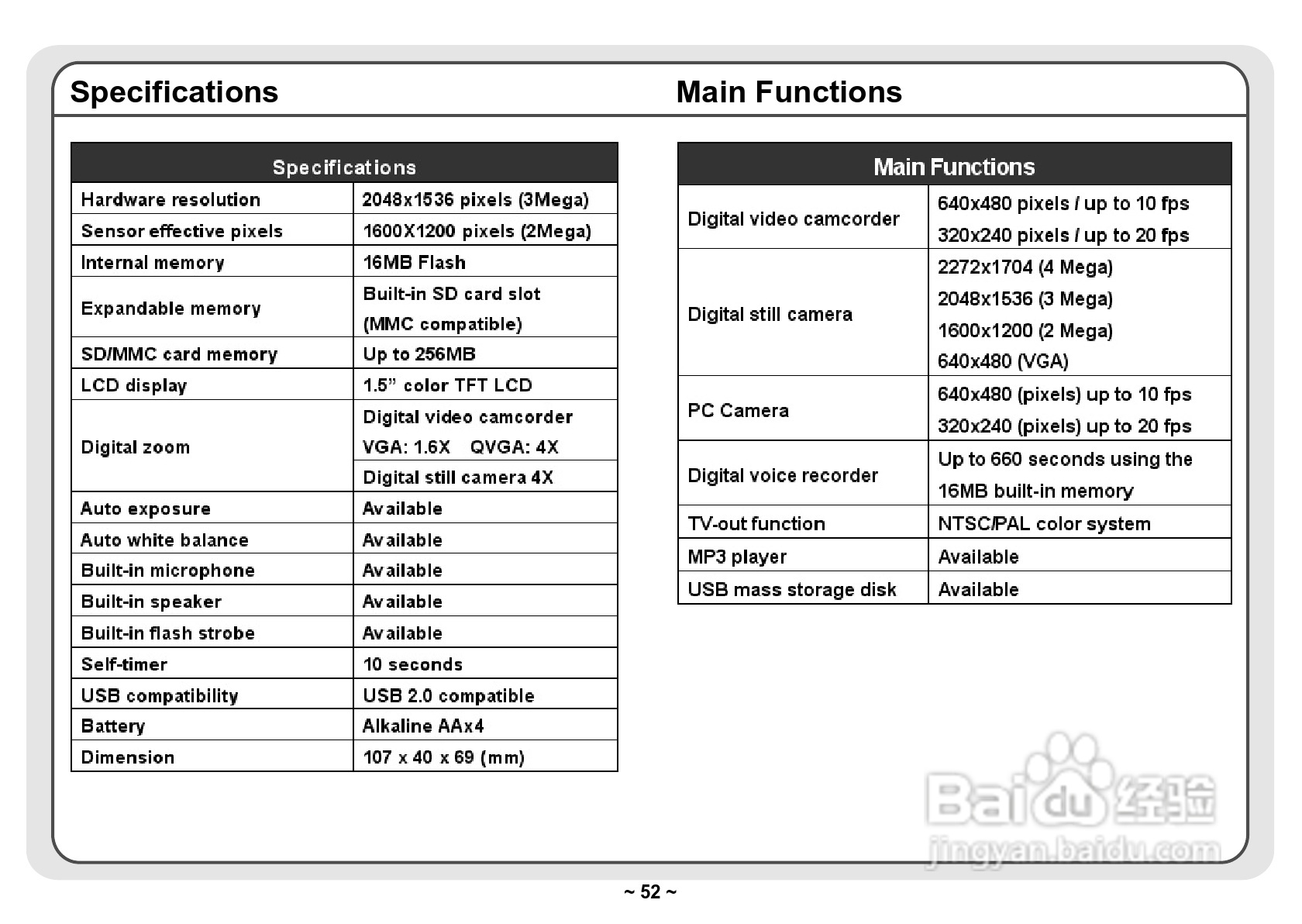 Specifications

| Specifications | |
|---|---|
| Hardware resolution | 2048x1536 pixels (3Mega) |
| Sensor effective pixels | 1600X1200 pixels (2Mega) |
| Internal memory | 16MB Flash |
| Expandable memory | Built-in SD card slot (MMC compatible) |
| SD/MMC card memory | Up to 256MB |
| LCD display | 1.5” color TFT LCD |
| Digital zoom | Digital video camcorder VGA: 1.6X QVGA: 4X |
| | Digital still camera 4X |
| Auto exposure | Available |
| Auto white balance | Available |
| Built-in microphone | Available |
| Built-in speaker | Available |
| Built-in flash strobe | Available |
| Self-timer | 10 seconds |
| USB compatibility | USB 2.0 compatible |
| Battery | Alkaline AAx4 |
| Dimension | 107 x 40 x 69 (mm) |

Main Functions

| Main Functions | |
|---|---|
| Digital video camcorder | 640x480 pixels / up to 10 fps 320x240 pixels / up to 20 fps |
| Digital still camera | 2272x1704 (4 Mega) 2048x1536 (3 Mega) 1600x1200 (2 Mega) 640x480 (VGA) |
| PC Camera | 640x480 (pixels) up to 10 fps 320x240 (pixels) up to 20 fps |
| Digital voice recorder | Up to 660 seconds using the 16MB built-in memory |
| TV-out function | NTSC/PAL color system |
| MP3 player | Available |
| USB mass storage disk | Available |

Baidu 经验
jingyan.baidu.com

~ 52 ~